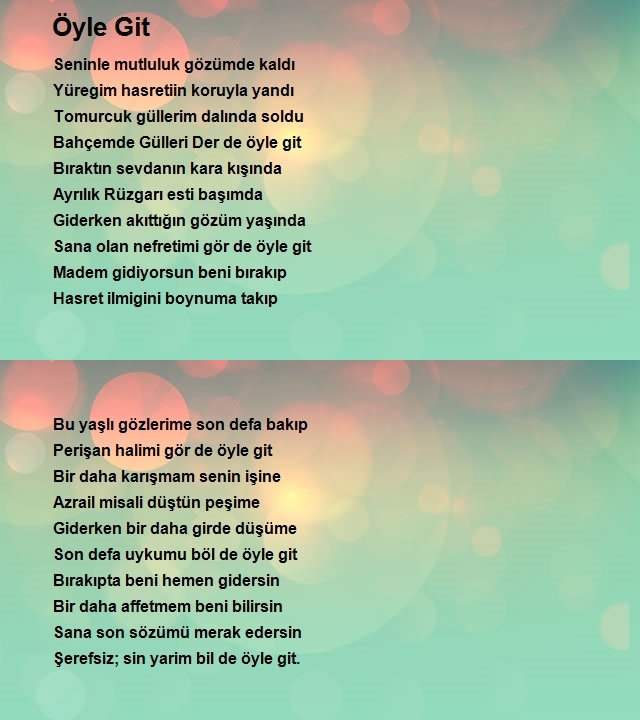 Öyle Git

Seninle mutluluk gözümde kaldı
Yüregim hasretiin koruyla yandı
Tomurcuk güllerim dalında soldu
Bahçemde Gülleri Der de öyle git
Bıraktın sevdanın kara kışında
Ayrılık Rüzgarı esti başımda
Giderken akıttığın gözüm yaşında
Sana olan nefretimi gör de öyle git
Madem gidiyorsun beni bırakıp
Hasret ilmigini boynuma takıp

Bu yaşlı gözlerime son defa bakıp
Perişan halimi gör de öyle git
Bir daha karışmam senin işine
Azrail misali düştün peşime
Giderken bir daha girde düşüme
Son defa uykumu böl de öyle git
Bırakıpta beni hemen gidersin
Bir daha affetmem beni bilirsin
Sana son sözümü merak edersin
Şerefsiz; sin yarim bil de öyle git.